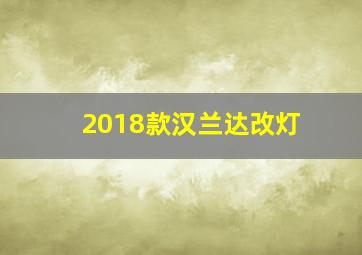 2018款汉兰达改灯